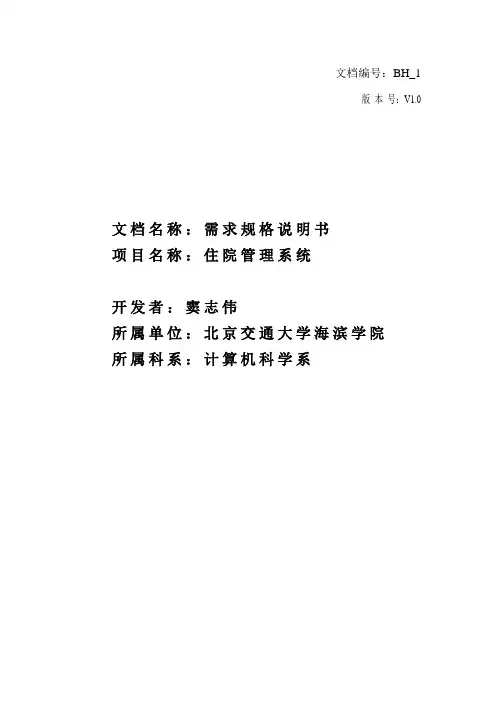 文档编号：BH_1

版本号：V1.0

文档名称：需求规格说明书

项目名称：住院管理系统

开发者：窦志伟

所属单位：北京交通大学海滨学院

所属科系：计算机科学系